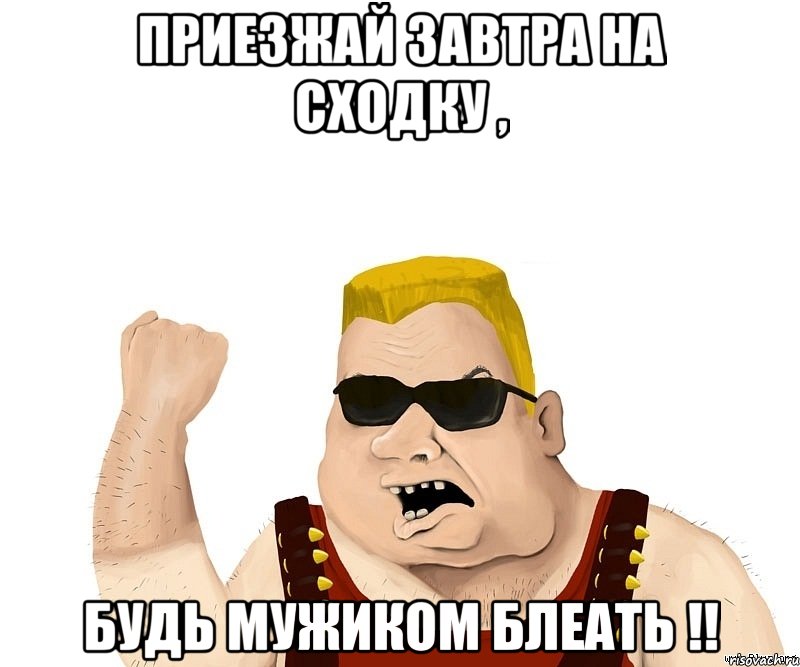 ПРИЕЗЖАЙ ЗАВТРА НА СХОДКУ ,

БУДЬ МУЖИКОМ БЛЕАТЬ !!

risovach.ru